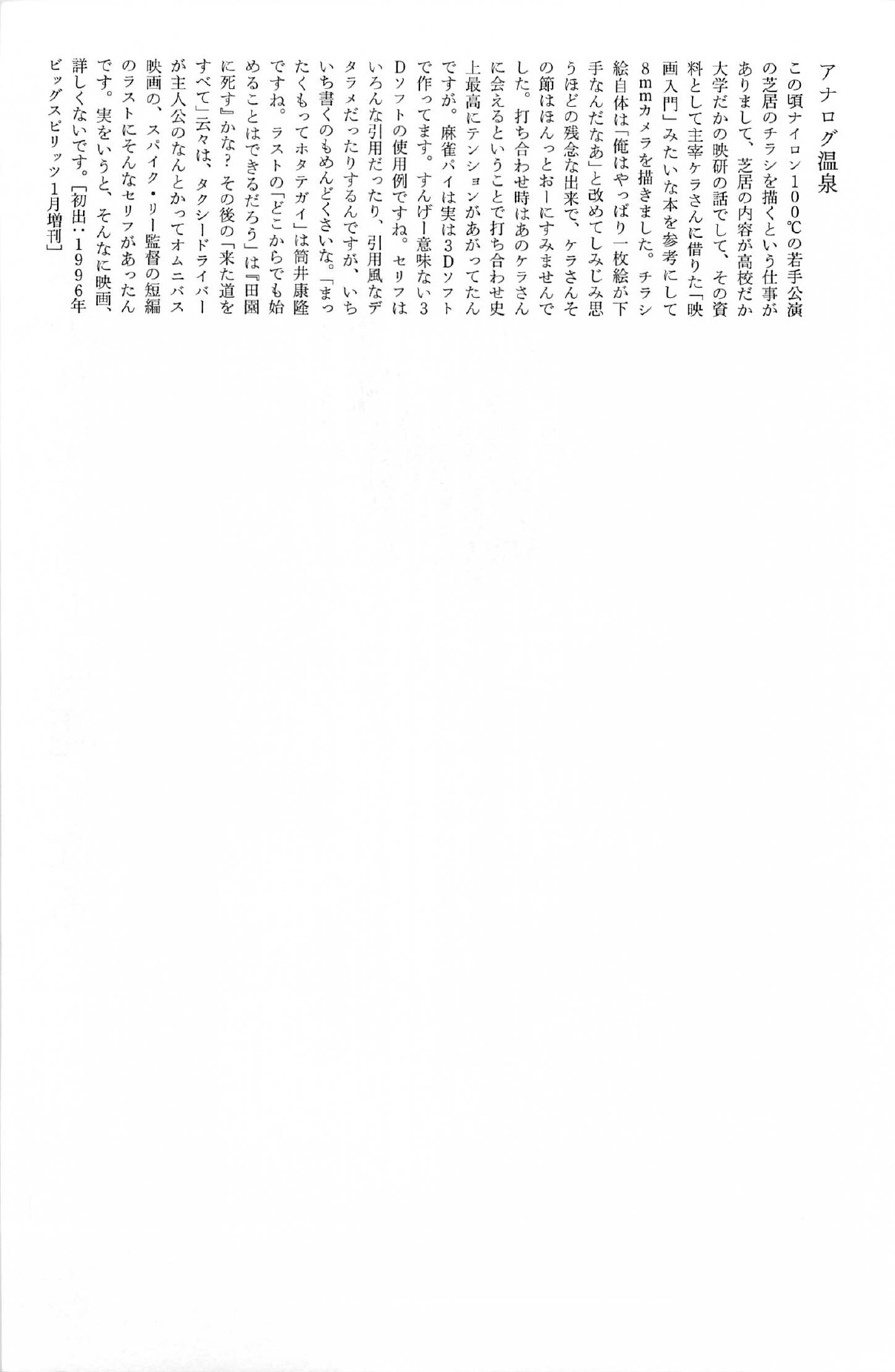 アナログ温泉

この頃ナイロン100℃の若手公演の芝居のチラシを描くという仕事がありまして、芝居の内容が高校だか大学だかの映研の話でして、その資料として主宰ケラさんに借りた「映画入門」みたいな本を参考にして8mmカメラを描きました。チラシ絵自体は「俺はやっぱり一枚絵が下手なんだなあ」と改めてしみじみ思うほどの残念な出来で、ケラさんその節はほんっとおーにすみませんでした。打ち合わせ時はあのケラさんに会えるということで打ち合わせ史上最高にテンションがあがってたんですが。麻雀パイは実は3Dソフトで作ってます。すんげー意味ない3Dソフトの使用例ですね。セリフはいろんな引用だったり、引用風なデタラメだったりするんですが、いちいち書くのもめんどくさいな。「まったくもってホタテガイ」は筒井康隆ですね。ラストの「どこからでも始めることはできるだろう」は『田園に死す』かな？その後の「来た道をすべて」云々は、タクシードライバーが主人公のなんとかってオムニバス映画の、スパイク・リー監督の短編のラストにそんなセリフがあったんです。実をいうと、そんなに映画、詳しくないです。［初出：1996年ビッグスピリッツ1月増刊］